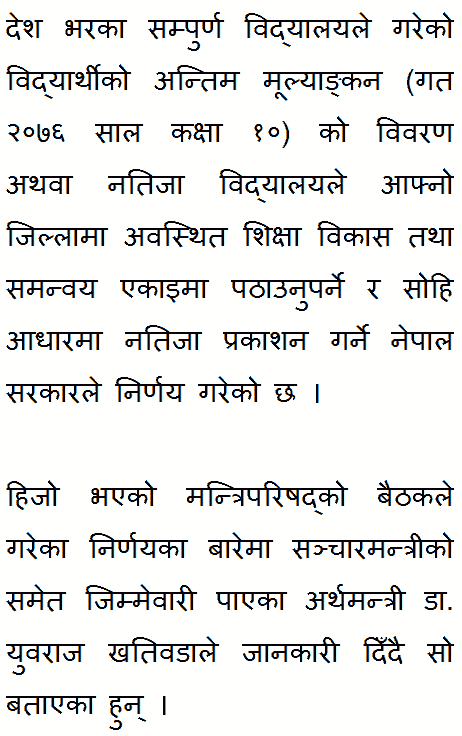 देश भरका सम्पुर्ण विद्यालयले गरेको विद्यार्थीको अन्तिम मूल्याङ्कन (गत २०७६ साल कक्षा १०) को विवरण अथवा नतिजा विद्यालयले आफ्नो जिल्लामा अवस्थित शिक्षा विकास तथा समन्वय एकाइमा पठाउनुपर्ने र सोहि आधारमा नतिजा प्रकाशन गर्ने नेपाल सरकारले निर्णय गरेको छ ।

हिजो भएको मन्त्रिपरिषद्को बैठकले गरेका निर्णयका बारेमा सञ्चारमन्त्रीको समेत जिम्मेवारी पाएका अर्थमन्त्री डा. युवराज खतिवडाले जानकारी दिँदै सो बताएका हुन् ।